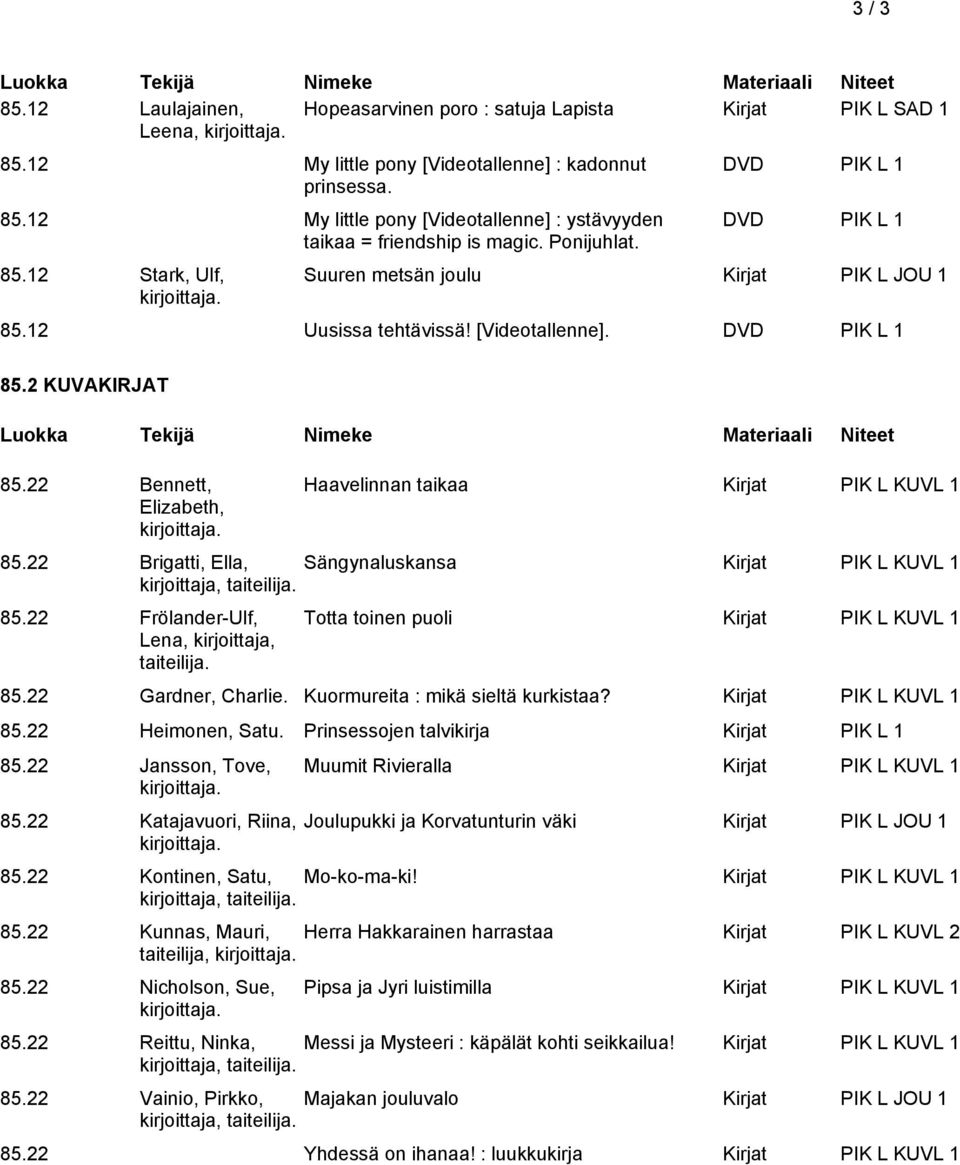 3 / 3

| Luokka | Tekijä | Nimeke | Materiaali | Niteet |
|---|---|---|---|---|
| 85.12 | Laulajainen, Leena, kirjoittaja. | Hopeasarvinen poro : satuja Lapista | Kirjat | PIK L SAD 1 |
| 85.12 | | My little pony [Videotallenne] : kadonnut prinsessa. | DVD | PIK L 1 |
| 85.12 | | My little pony [Videotallenne] : ystävyyden taikaa = friendship is magic. Ponijuhlat. | DVD | PIK L 1 |
| 85.12 | Stark, Ulf, kirjoittaja. | Suuren metsän joulu | Kirjat | PIK L JOU 1 |
| 85.12 | | Uusissa tehtävissä! [Videotallenne]. | DVD | PIK L 1 |

85.2 KUVAKIRJAT

| Luokka | Tekijä | Nimeke | Materiaali | Niteet |
|---|---|---|---|---|
| 85.22 | Bennett, Elizabeth, kirjoittaja. | Haavelinnan taikaa | Kirjat | PIK L KUVL 1 |
| 85.22 | Brigatti, Ella, kirjoittaja, taiteilija. | Sängynaluskansa | Kirjat | PIK L KUVL 1 |
| 85.22 | Frölander-Ulf, Lena, kirjoittaja, taiteilija. | Totta toinen puoli | Kirjat | PIK L KUVL 1 |
| 85.22 | Gardner, Charlie. | Kuormureita : mikä sieltä kurkistaa? | Kirjat | PIK L KUVL 1 |
| 85.22 | Heimonen, Satu. | Prinsessojen talvikirja | Kirjat | PIK L 1 |
| 85.22 | Jansson, Tove, kirjoittaja. | Muumit Rivieralla | Kirjat | PIK L KUVL 1 |
| 85.22 | Katajavuori, Riina, kirjoittaja. | Joulupukki ja Korvatunturin väki | Kirjat | PIK L JOU 1 |
| 85.22 | Kontinen, Satu, kirjoittaja, taiteilija. | Mo-ko-ma-ki! | Kirjat | PIK L KUVL 1 |
| 85.22 | Kunnas, Mauri, taiteilija, kirjoittaja. | Herra Hakkarainen harrastaa | Kirjat | PIK L KUVL 2 |
| 85.22 | Nicholson, Sue, kirjoittaja. | Pipsa ja Jyri luistimilla | Kirjat | PIK L KUVL 1 |
| 85.22 | Reittu, Ninka, kirjoittaja, taiteilija. | Messi ja Mysteeri : käpälät kohti seikkailua! | Kirjat | PIK L KUVL 1 |
| 85.22 | Vainio, Pirkko, kirjoittaja, taiteilija. | Majakan jouluvalo | Kirjat | PIK L JOU 1 |
| 85.22 | | Yhdessä on ihanaa! : luukkukirja | Kirjat | PIK L KUVL 1 |